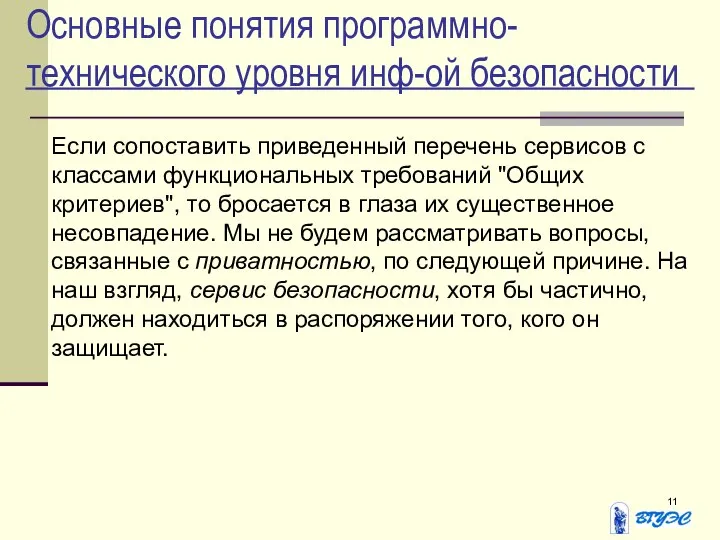 Основные понятия программно-технического уровня инф-ой безопасности

Если сопоставить приведенный перечень сервисов с классами функциональных требований "Общих критериев", то бросается в глаза их существенное несовпадение. Мы не будем рассматривать вопросы, связанные с приватностью, по следующей причине. На наш взгляд, сервис безопасности, хотя бы частично, должен находиться в распоряжении того, кого он защищает.

11

ВГУЭС